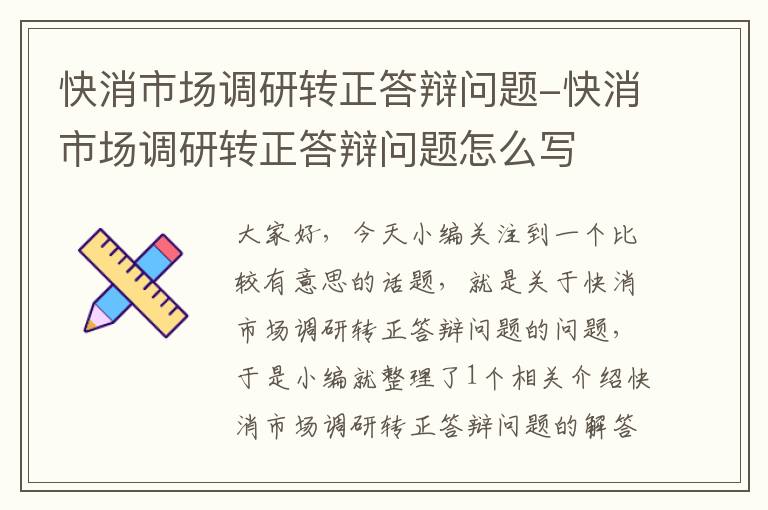 快消市场调研转正答辩问题-快消市场调研转正答辩问题怎么写

大家好，今天小编关注到一个比较有意思的话题，就是关于快消市场调研转正答辩问题的问题，于是小编就整理了1个相关介绍快消市场调研转正答辩问题的解答